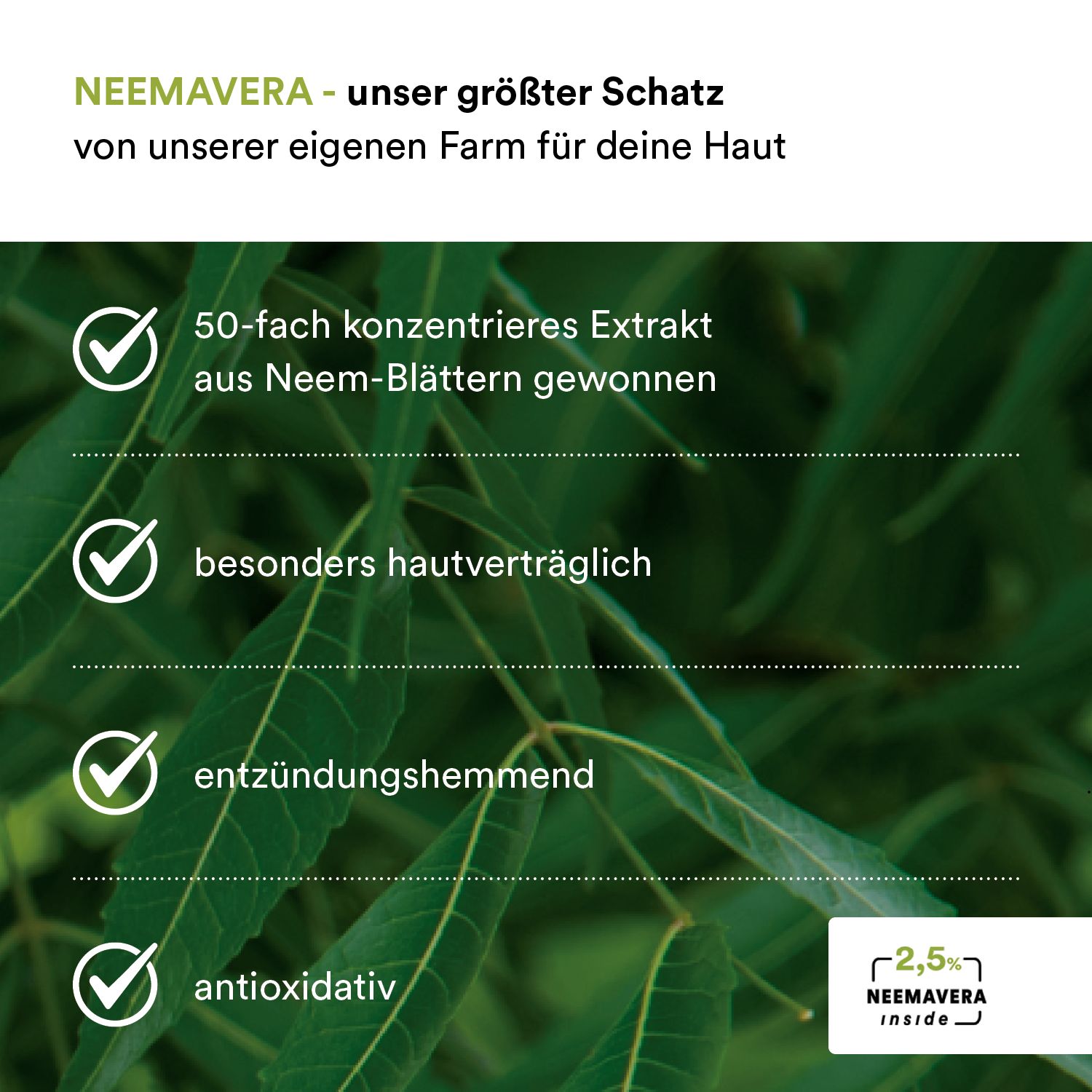 NEEMAVERA - unser größter Schatz
von unserer eigenen Farm für deine Haut

50-fach konzentrieres Extrakt aus Neem-Blättern gewonnen

besonders hautverträglich

entzündungshemmend

antioxidativ

2,5%
NEEMAVERA
inside